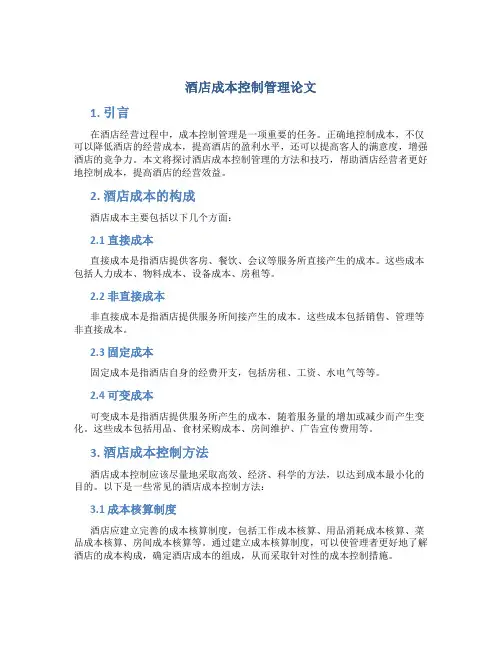 酒店成本控制管理论文

1. 引言

在酒店经营过程中，成本控制管理是一项重要的任务。正确地控制成本，不仅可以降低酒店的经营成本，提高酒店的盈利水平，还可以提高客人的满意度，增强酒店的竞争力。本文将探讨酒店成本控制管理的方法和技巧，帮助酒店经营者更好地控制成本，提高酒店的经营效益。

2. 酒店成本的构成

酒店成本主要包括以下几个方面：

2.1 直接成本

直接成本是指酒店提供客房、餐饮、会议等服务所直接产生的成本。这些成本包括人力成本、物料成本、设备成本、房租等。

2.2 非直接成本

非直接成本是指酒店提供服务所间接产生的成本。这些成本包括销售、管理等非直接成本。

2.3 固定成本

固定成本是指酒店自身的经费开支，包括房租、工资、水电气等等。

2.4 可变成本

可变成本是指酒店提供服务所产生的成本，随着服务量的增加或减少而产生变化。这些成本包括用品、食材采购成本、房间维护、广告宣传费用等。

3. 酒店成本控制方法

酒店成本控制应该尽量地采取高效、经济、科学的方法，以达到成本最小化的目的。以下是一些常见的酒店成本控制方法：

3.1 成本核算制度

酒店应建立完善的成本核算制度，包括工作成本核算、用品消耗成本核算、菜品成本核算、房间成本核算等。通过建立成本核算制度，可以使管理者更好地了解酒店的成本构成，确定酒店成本的组成，从而采取针对性的成本控制措施。